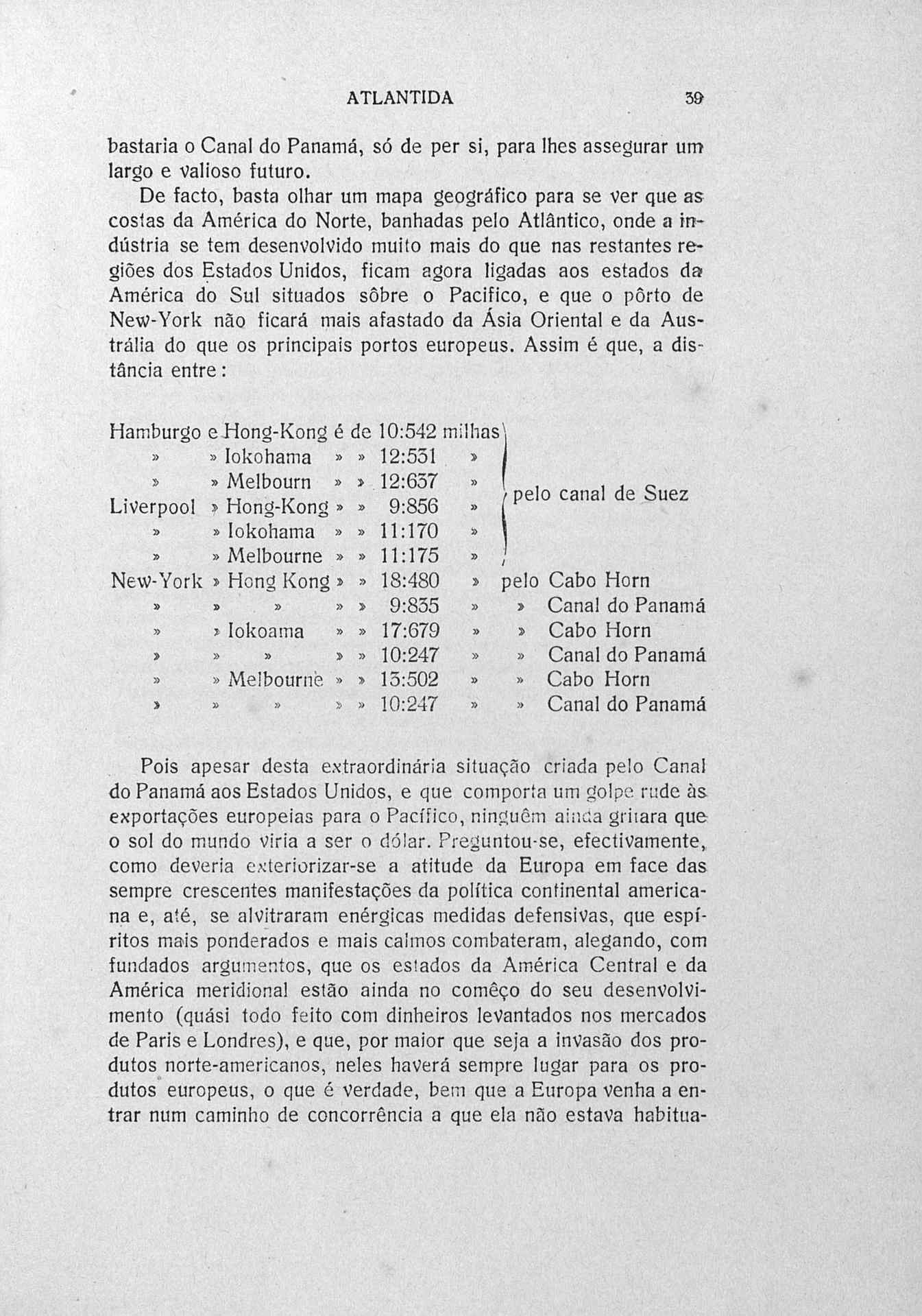 ATLANTIDA 39

bastaria o Canal do Panamá, só de per si, para lhes assegurar um largo e valioso futuro.

De facto, basta olhar um mapa geográfico para se ver que as costas da América do Norte, banhadas pelo Atlântico, onde a indústria se tem desenvolvido muito mais do que nas restantes regiões dos Estados Unidos, ficam agora ligadas aos estados da América do Sul situados sôbre o Pacifico, e que o pôrto de New-York não ficará mais afastado da Ásia Oriental e da Austrália do que os principais portos europeus. Assim é que, a distância entre:

Hamburgo e Hong-Kong é de 10:542 milhas
» » Iokohama » » 12:531 »
» » Melbourn » » 12:637 »
Liverpool » Hong-Kong » » 9:856 »
» » Iokohama » » 11:170 »
» » Melbourne » » 11:175 »
pelo canal de Suez
New-York » Hong Kong » » 18:480 » pelo Cabo Horn
» » » » » 9:835 » » Canal do Panamá
» » Iokoama » » 17:679 » » Cabo Horn
» » » » » 10:247 » » Canal do Panamá
» » Melbourne » » 13:502 » » Cabo Horn
» » » » » 10:247 » » Canal do Panamá

Pois apesar desta extraordinária situação criada pelo Canal do Panamá aos Estados Unidos, e que comporta um golpe rude às exportações europeias para o Pacífico, ninguêm ainda gritara que o sol do mundo viria a ser o dólar. Preguntou-se, efectivamente, como deveria exteriorizar-se a atitude da Europa em face das sempre crescentes manifestações da política continental americana e, até, se alvitraram enérgicas medidas defensivas, que espíritos mais ponderados e mais calmos combateram, alegando, com fundados argumentos, que os estados da América Central e da América meridional estão ainda no comêço do seu desenvolvimento (quási todo feito com dinheiros levantados nos mercados de Paris e Londres), e que, por maior que seja a invasão dos produtos norte-americanos, neles haverá sempre lugar para os produtos europeus, o que é verdade, bem que a Europa venha a entrar num caminho de concorrência a que ela não estava habitua-